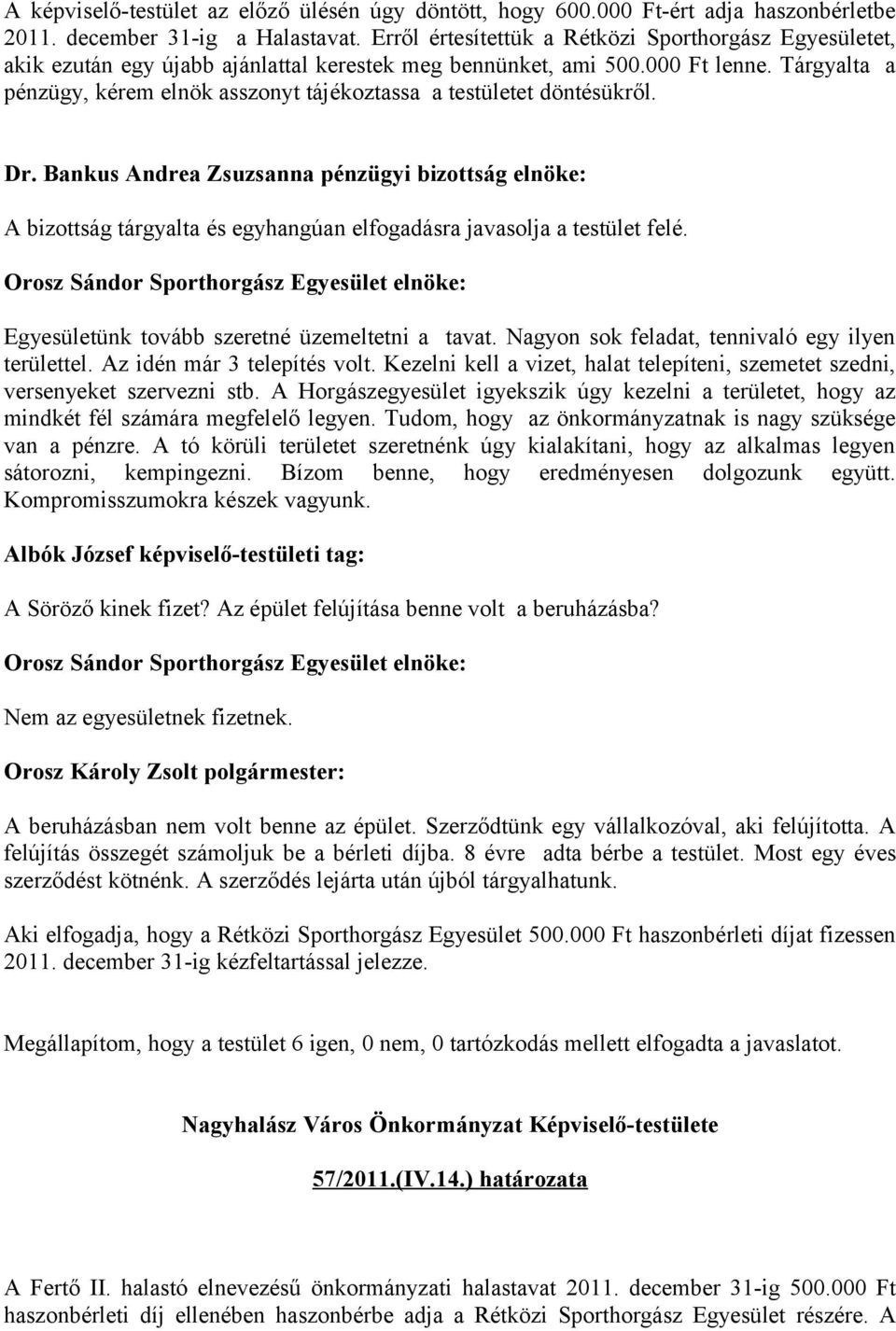 A képviselő-testület az előző ülésén úgy döntött, hogy 600.000 Ft-ért adja haszonbérletbe 2011. december 31-ig a Halastavat. Erről értesítettük a Rétközi Sporthorgász Egyesületet, akik ezután egy újabb ajánlattal kerestek meg bennünket, ami 500.000 Ft lenne. Tárgyalta a pénzügy, kérem elnök asszonyt tájékoztassa a testületet döntésükről.

Dr. Bankus Andrea Zsuzsanna pénzügyi bizottság elnöke:

A bizottság tárgyalta és egyhangúan elfogadásra javasolja a testület felé.

Orosz Sándor Sporthorgász Egyesület elnöke:

Egyesületünk tovább szeretné üzemeltetni a tavat. Nagyon sok feladat, tennivaló egy ilyen területtel. Az idén már 3 telepítés volt. Kezelni kell a vizet, halat telepíteni, szemetet szedni, versenyeket szervezni stb. A Horgászegyesület igyekszik úgy kezelni a területet, hogy az mindkét fél számára megfelelő legyen. Tudom, hogy az önkormányzatnak is nagy szüksége van a pénzre. A tó körüli területet szeretnénk úgy kialakítani, hogy az alkalmas legyen sátorozni, kempingezni. Bízom benne, hogy eredményesen dolgozunk együtt. Kompromisszumokra készek vagyunk.

Albók József képviselő-testületi tag:

A Söröző kinek fizet? Az épület felújítása benne volt a beruházásba?

Orosz Sándor Sporthorgász Egyesület elnöke:

Nem az egyesületnek fizetnek.

Orosz Károly Zsolt polgármester:

A beruházásban nem volt benne az épület. Szerződtünk egy vállalkozóval, aki felújította. A felújítás összegét számoljuk be a bérleti díjba. 8 évre adta bérbe a testület. Most egy éves szerződést kötnénk. A szerződés lejárta után újból tárgyalhatunk.

Aki elfogadja, hogy a Rétközi Sporthorgász Egyesület 500.000 Ft haszonbérleti díjat fizessen 2011. december 31-ig kézfeltartással jelezze.

Megállapítom, hogy a testület 6 igen, 0 nem, 0 tartózkodás mellett elfogadta a javaslatot.

Nagyhalász Város Önkormányzat Képviselő-testülete

57/2011.(IV.14.) határozata

A Fertő II. halastó elnevezésű önkormányzati halastavat 2011. december 31-ig 500.000 Ft haszonbérleti díj ellenében haszonbérbe adja a Rétközi Sporthorgász Egyesület részére. A